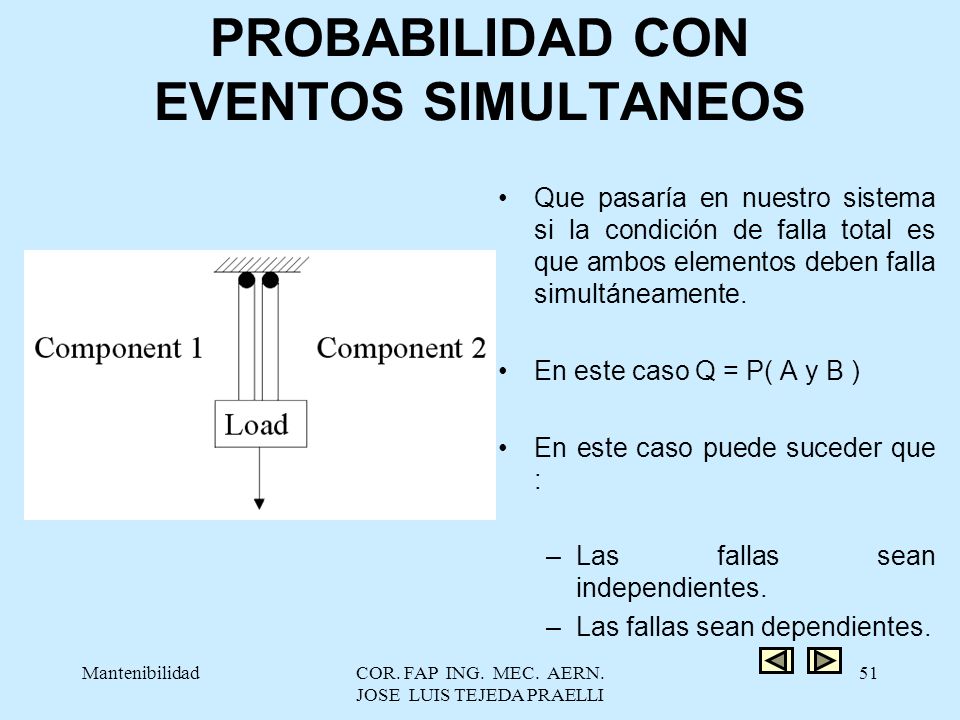 PROBABILIDAD CON EVENTOS SIMULTANEOS

Component 1

Component 2

Load

• Que pasaría en nuestro sistema si la condición de falla total es que ambos elementos deben falla simultáneamente.

• En este caso Q = P( A y B )

• En este caso puede suceder que :

– Las fallas sean independientes.

– Las fallas sean dependientes.

Mantenibilidad

COR. FAP ING. MEC. AERN. JOSE LUIS TEJEDA PRAELLI

51